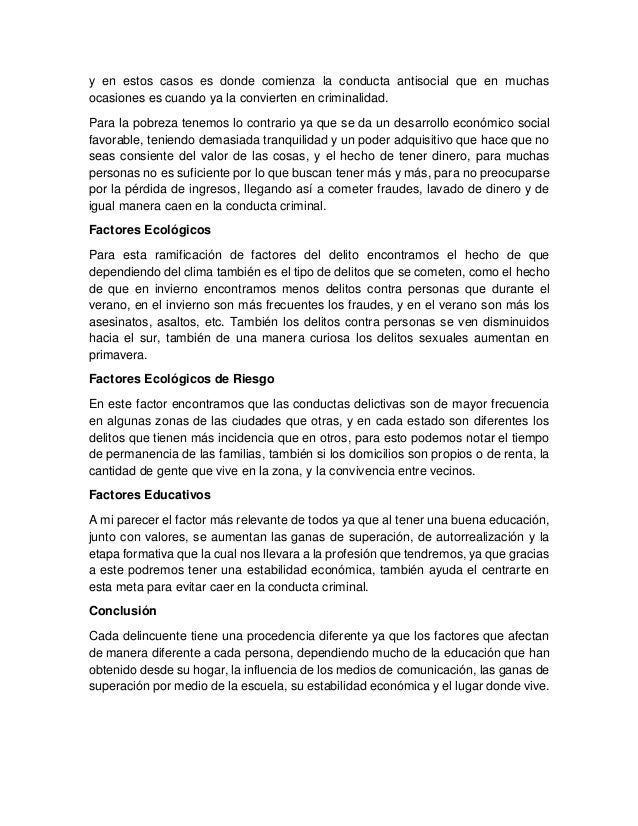 y en estos casos es donde comienza la conducta antisocial que en muchas ocasiones es cuando ya la convierten en criminalidad.

Para la pobreza tenemos lo contrario ya que se da un desarrollo económico social favorable, teniendo demasiada tranquilidad y un poder adquisitivo que hace que no seas consiente del valor de las cosas, y el hecho de tener dinero, para muchas personas no es suficiente por lo que buscan tener más y más, para no preocuparse por la pérdida de ingresos, llegando así a cometer fraudes, lavado de dinero y de igual manera caen en la conducta criminal.

Factores Ecológicos

Para esta ramificación de factores del delito encontramos el hecho de que dependiendo del clima también es el tipo de delitos que se cometen, como el hecho de que en invierno encontramos menos delitos contra personas que durante el verano, en el invierno son más frecuentes los fraudes, y en el verano son más los asesinatos, asaltos, etc. También los delitos contra personas se ven disminuidos hacia el sur, también de una manera curiosa los delitos sexuales aumentan en primavera.

Factores Ecológicos de Riesgo

En este factor encontramos que las conductas delictivas son de mayor frecuencia en algunas zonas de las ciudades que otras, y en cada estado son diferentes los delitos que tienen más incidencia que en otros, para esto podemos notar el tiempo de permanencia de las familias, también si los domicilios son propios o de renta, la cantidad de gente que vive en la zona, y la convivencia entre vecinos.

Factores Educativos

A mi parecer el factor más relevante de todos ya que al tener una buena educación, junto con valores, se aumentan las ganas de superación, de autorrealización y la etapa formativa que la cual nos llevara a la profesión que tendremos, ya que gracias a este podremos tener una estabilidad económica, también ayuda el centrarte en esta meta para evitar caer en la conducta criminal.

Conclusión

Cada delincuente tiene una procedencia diferente ya que los factores que afectan de manera diferente a cada persona, dependiendo mucho de la educación que han obtenido desde su hogar, la influencia de los medios de comunicación, las ganas de superación por medio de la escuela, su estabilidad económica y el lugar donde vive.